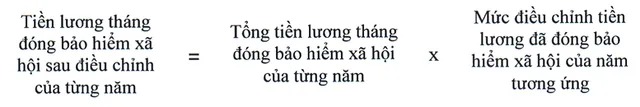 Tiền lương tháng đóng bảo hiểm xã hội sau điều chỉnh của từng năm = Tổng tiền lương tháng đóng bảo hiểm xã hội của từng năm x Mức điều chỉnh tiền lương đã đóng bảo hiểm xã hội của năm tương ứng